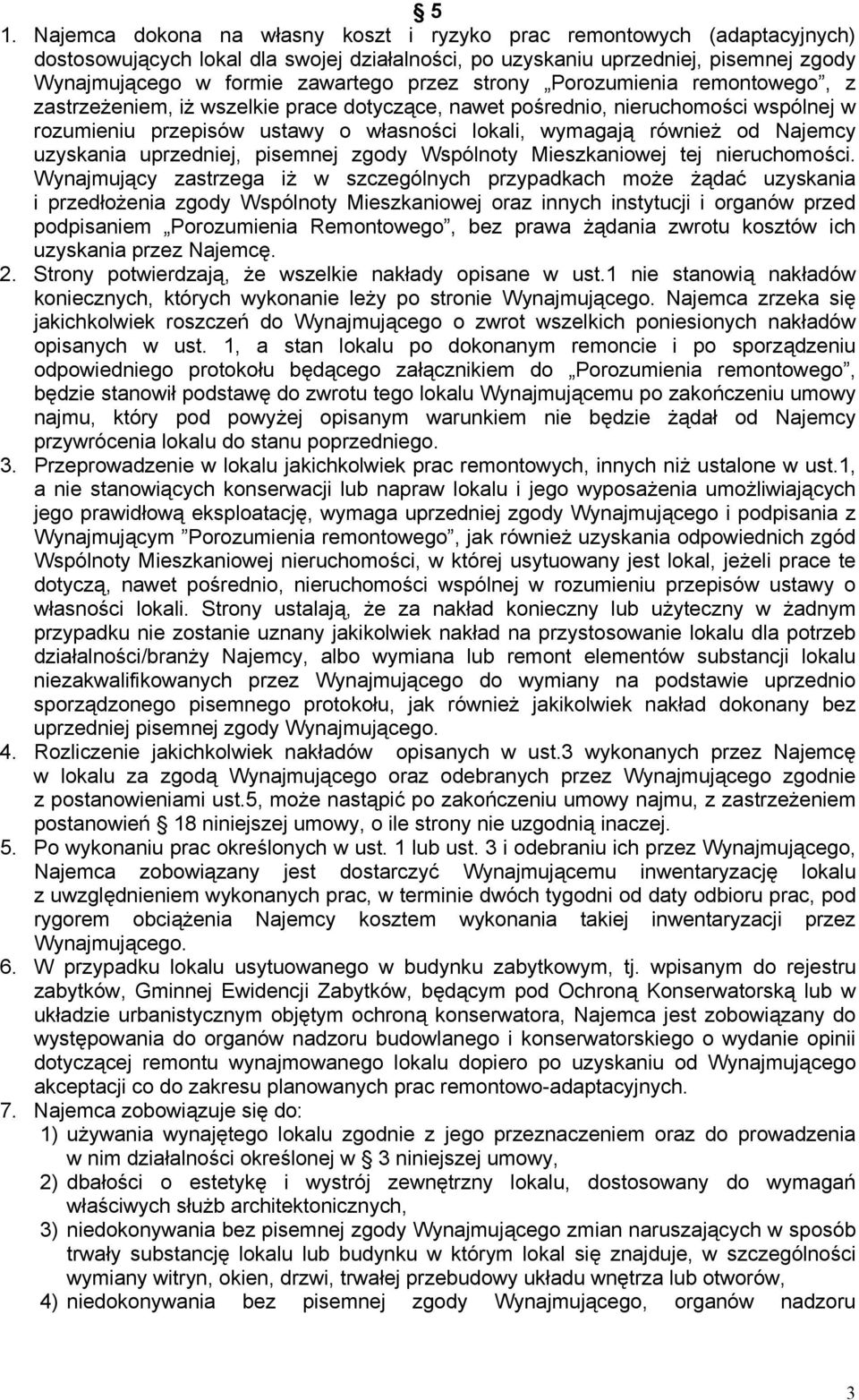 § 5

1. Najemca dokona na własny koszt i ryzyko prac remontowych (adaptacyjnych) dostosowujących lokal dla swojej działalności, po uzyskaniu uprzedniej, pisemnej zgody Wynajmującego w formie zawartego przez strony „Porozumienia remontowego”, z zastrzeżeniem, iż wszelkie prace dotyczące, nawet pośrednio, nieruchomości wspólnej w rozumieniu przepisów ustawy o własności lokali, wymagają również od Najemcy uzyskania uprzedniej, pisemnej zgody Wspólnoty Mieszkaniowej tej nieruchomości. Wynajmujący zastrzega iż w szczególnych przypadkach może żądać uzyskania i przedłożenia zgody Wspólnoty Mieszkaniowej oraz innych instytucji i organów przed podpisaniem „Porozumienia Remontowego”, bez prawa żądania zwrotu kosztów ich uzyskania przez Najemcę.
2. Strony potwierdzają, że wszelkie nakłady opisane w ust.1 nie stanowią nakładów koniecznych, których wykonanie leży po stronie Wynajmującego. Najemca zrzeka się jakichkolwiek roszczeń do Wynajmującego o zwrot wszelkich poniesionych nakładów opisanych w ust. 1, a stan lokalu po dokonanym remoncie i po sporządzeniu odpowiedniego protokołu będącego załącznikiem do „Porozumienia remontowego”, będzie stanowił podstawę do zwrotu tego lokalu Wynajmującemu po zakończeniu umowy najmu, który pod powyżej opisanym warunkiem nie będzie żądał od Najemcy przywrócenia lokalu do stanu poprzedniego.
3. Przeprowadzenie w lokalu jakichkolwiek prac remontowych, innych niż ustalone w ust.1, a nie stanowiących konserwacji lub napraw lokalu i jego wyposażenia umożliwiających jego prawidłową eksploatację, wymaga uprzedniej zgody Wynajmującego i podpisania z Wynajmującym ”Porozumienia remontowego”, jak również uzyskania odpowiednich zgód Wspólnoty Mieszkaniowej nieruchomości, w której usytuowany jest lokal, jeżeli prace te dotyczą, nawet pośrednio, nieruchomości wspólnej w rozumieniu przepisów ustawy o własności lokali. Strony ustalają, że za nakład konieczny lub użyteczny w żadnym przypadku nie zostanie uznany jakikolwiek nakład na przystosowanie lokalu dla potrzeb działalności/branży Najemcy, albo wymiana lub remont elementów substancji lokalu niezakwalifikowanych przez Wynajmującego do wymiany na podstawie uprzednio sporządzonego pisemnego protokołu, jak również jakikolwiek nakład dokonany bez uprzedniej pisemnej zgody Wynajmującego.
4. Rozliczenie jakichkolwiek nakładów opisanych w ust.3 wykonanych przez Najemcę w lokalu za zgodą Wynajmującego oraz odebranych przez Wynajmującego zgodnie z postanowieniami ust.5, może nastąpić po zakończeniu umowy najmu, z zastrzeżeniem postanowień § 18 niniejszej umowy, o ile strony nie uzgodnią inaczej.
5. Po wykonaniu prac określonych w ust. 1 lub ust. 3 i odebraniu ich przez Wynajmującego, Najemca zobowiązany jest dostarczyć Wynajmującemu inwentaryzację lokalu z uwzględnieniem wykonanych prac, w terminie dwóch tygodni od daty odbioru prac, pod rygorem obciążenia Najemcy kosztem wykonania takiej inwentaryzacji przez Wynajmującego.
6. W przypadku lokalu usytuowanego w budynku zabytkowym, tj. wpisanym do rejestru zabytków, Gminnej Ewidencji Zabytków, będącym pod Ochroną Konserwatorską lub w układzie urbanistycznym objętym ochroną konserwatora, Najemca jest zobowiązany do występowania do organów nadzoru budowlanego i konserwatorskiego o wydanie opinii dotyczącej remontu wynajmowanego lokalu dopiero po uzyskaniu od Wynajmującego akceptacji co do zakresu planowanych prac remontowo-adaptacyjnych.
7. Najemca zobowiązuje się do:
1) używania wynajętego lokalu zgodnie z jego przeznaczeniem oraz do prowadzenia w nim działalności określonej w § 3 niniejszej umowy,
2) dbałości o estetykę i wystrój zewnętrzny lokalu, dostosowany do wymagań właściwych służb architektonicznych,
3) niedokonywania bez pisemnej zgody Wynajmującego zmian naruszających w sposób trwały substancję lokalu lub budynku w którym lokal się znajduje, w szczególności wymiany witryn, okien, drzwi, trwałej przebudowy układu wnętrza lub otworów,
4) niedokonywania bez pisemnej zgody Wynajmującego, organów nadzoru

3